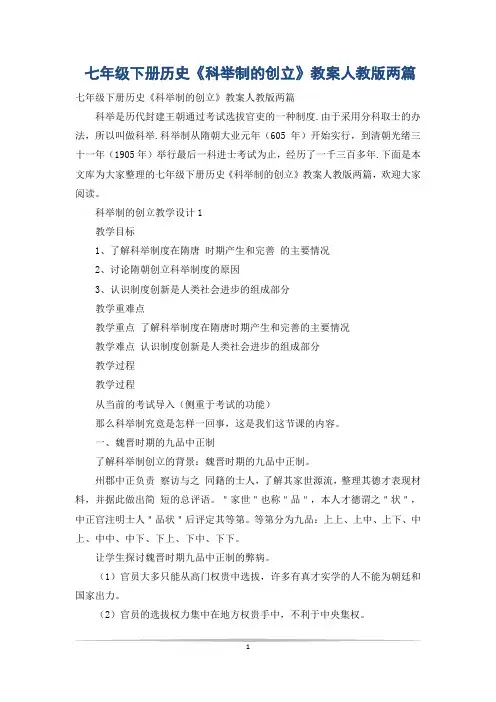 七年级下册历史《科举制的创立》教案人教版两篇

七年级下册历史《科举制的创立》教案人教版两篇

科举是历代封建王朝通过考试选拔官吏的一种制度.由于采用分科取士的办法，所以叫做科举.科举制从隋朝大业元年（605 年）开始实行，到清朝光绪三十一年（1905年）举行最后一科进士考试为止，经历了一千三百多年.下面是本文库为大家整理的七年级下册历史《科举制的创立》教案人教版两篇，欢迎大家阅读。

科举制的创立教学设计1

教学目标

1、了解科举制度在隋唐 时期产生和完善 的主要情况

2、讨论隋朝创立科举制度的原因

3、认识制度创新是人类社会进步的组成部分

教学重难点

教学重点 了解科举制度在隋唐时期产生和完善的主要情况

教学难点 认识制度创新是人类社会进步的组成部分

教学过程

教学过程

从当前的考试导入（侧重于考试的功能）

那么科举制究竟是怎样一回事，这是我们这节课的内容。

一、魏晋时期的九品中正制

了解科举制创立的背景：魏晋时期的九品中正制。

州郡中正负责 察访与之 同籍的士人，了解其家世源流，整理其德才表现材料，并据此做出简 短的总评语。"家世"也称"品"，本人才德谓之"状"，中正官注明士人"品状"后评定其等第。等第分为九品：上上、上中、上下、中上、中中、中下、下上、下中、下下。

让学生探讨魏晋时期九品中正制的弊病。

（1）官员大多只能从高门权贵中选拔，许多有真才实学的人不能为朝廷和国家出力。

（2）官员的选拔权力集中在地方权贵手中，不利于中央集权。

1